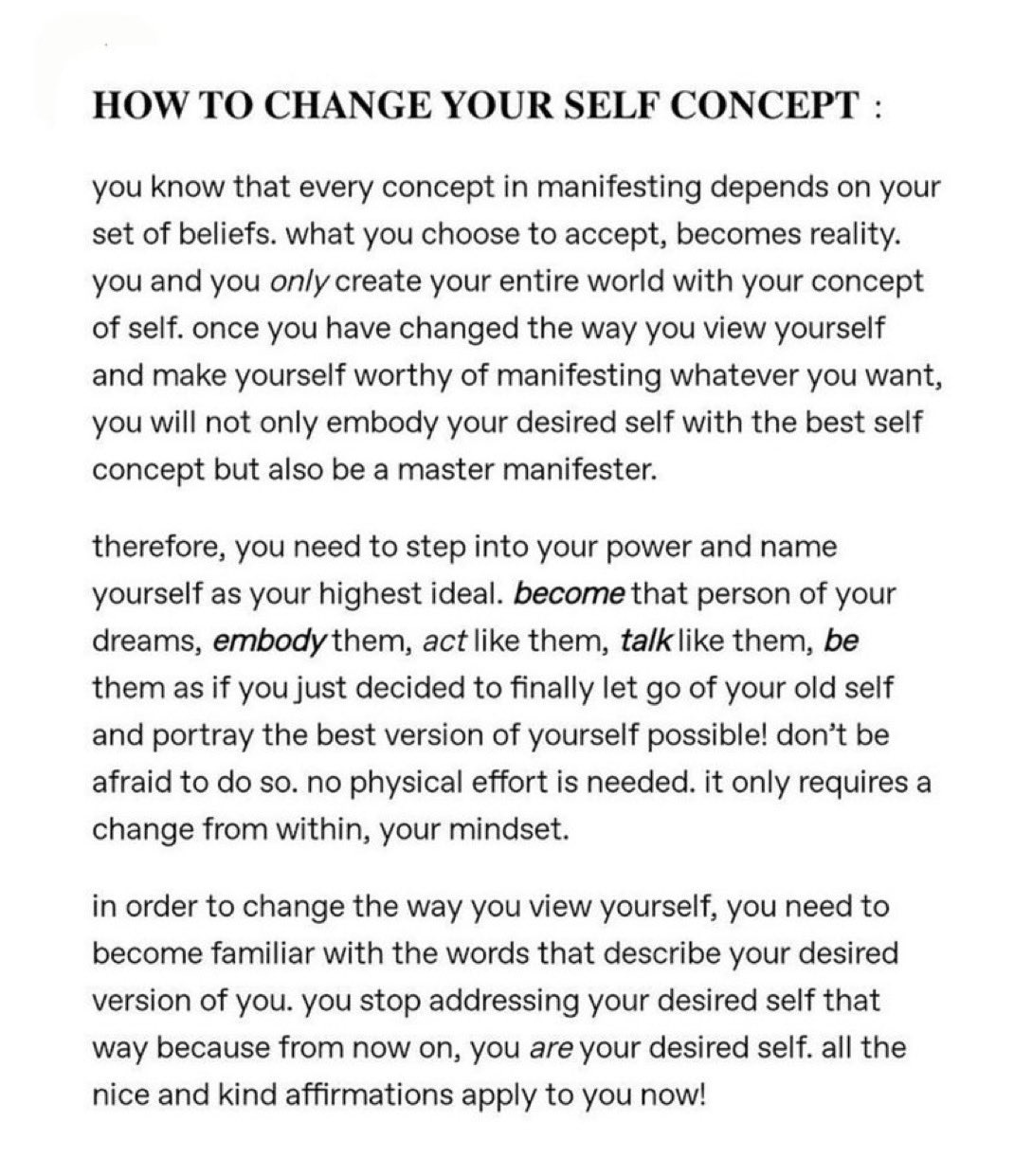 HOW TO CHANGE YOUR SELF CONCEPT :

you know that every concept in manifesting depends on your set of beliefs. what you choose to accept, becomes reality. you and you only create your entire world with your concept of self. once you have changed the way you view yourself and make yourself worthy of manifesting whatever you want, you will not only embody your desired self with the best self concept but also be a master manifester.

therefore, you need to step into your power and name yourself as your highest ideal. become that person of your dreams, embody them, act like them, talk like them, be them as if you just decided to finally let go of your old self and portray the best version of yourself possible! don't be afraid to do so. no physical effort is needed. it only requires a change from within, your mindset.

in order to change the way you view yourself, you need to become familiar with the words that describe your desired version of you. you stop addressing your desired self that way because from now on, you are your desired self. all the nice and kind affirmations apply to you now!